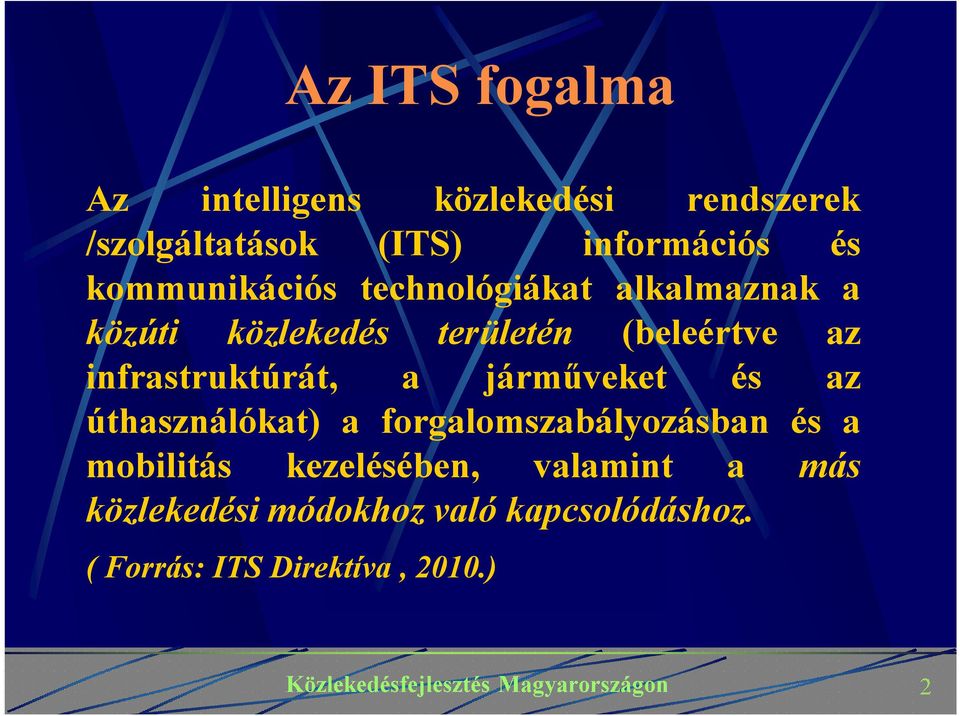 Az ITS fogalma

Az intelligens közlekedési rendszerek /szolgáltatások (ITS) információs és kommunikációs technológiákat alkalmaznak a közúti közlekedés területén (beleértve az infrastruktúrát, a járműveket és az úthasználókat) a forgalomszabályozásban és a mobilitás kezelésében, valamint a más közlekedési módokhoz való kapcsolódáshoz.

( Forrás: ITS Direktíva , 2010.)

Közlekedésfejlesztés Magyarországon

2